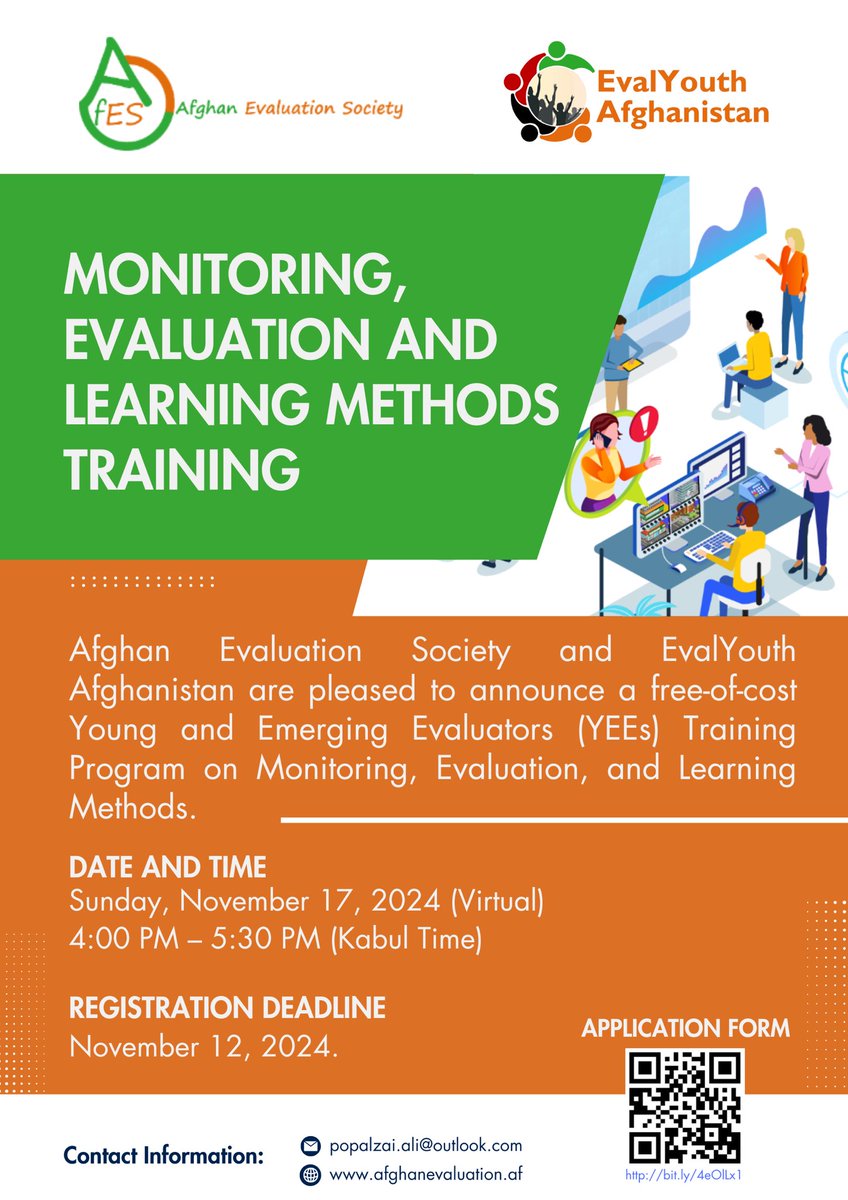 AfES Afghan Evaluation Society

EvalYouth Afghanistan

MONITORING, EVALUATION AND LEARNING METHODS TRAINING

Afghan Evaluation Society and EvalYouth Afghanistan are pleased to announce a free-of-cost Young and Emerging Evaluators (YEEs) Training Program on Monitoring, Evaluation, and Learning Methods.

DATE AND TIME
Sunday, November 17, 2024 (Virtual)
4:00 PM – 5:30 PM (Kabul Time)

REGISTRATION DEADLINE
November 12, 2024.

APPLICATION FORM

http://bit.ly/4eOlLx1

Contact Information:
popalzai.ali@outlook.com
www.afghanevaluation.af